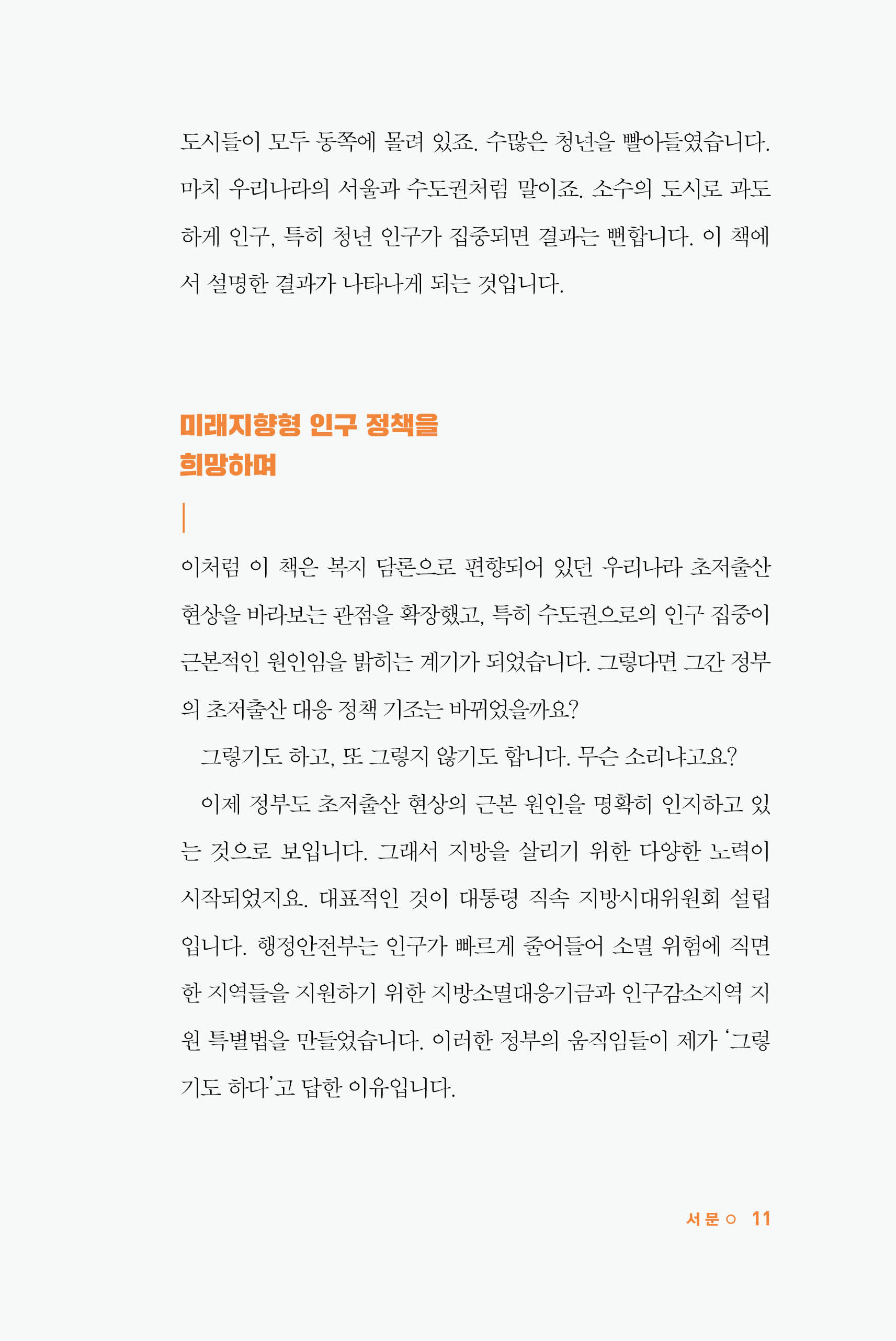 도시들이 모두 동쪽에 몰려 있죠. 수많은 청년을 빨아들였습니다. 마치 우리나라의 서울과 수도권처럼 말이죠. 소수의 도시로 과도하게 인구, 특히 청년 인구가 집중되면 결과는 뻔합니다. 이 책에서 설명한 결과가 나타나게 되는 것입니다.

미래지향형 인구 정책을
희망하며

이처럼 이 책은 복지 담론으로 편향되어 있던 우리나라 초저출산 현상을 바라보는 관점을 확장했고, 특히 수도권으로의 인구 집중이 근본적인 원인임을 밝히는 계기가 되었습니다. 그렇다면 그간 정부의 초저출산 대응 정책 기조는 바뀌었을까요?

그렇기도 하고, 또 그렇지 않기도 합니다. 무슨 소리냐고요?

이제 정부도 초저출산 현상의 근본 원인을 명확히 인지하고 있는 것으로 보입니다. 그래서 지방을 살리기 위한 다양한 노력이 시작되었지요. 대표적인 것이 대통령 직속 지방시대위원회 설립입니다. 행정안전부는 인구가 빠르게 줄어들어 소멸 위험에 직면한 지역들을 지원하기 위한 지방소멸대응기금과 인구감소지역 지원 특별법을 만들었습니다. 이러한 정부의 움직임들이 제가 '그렇기도 하다'고 답한 이유입니다.

서문 ○ 11